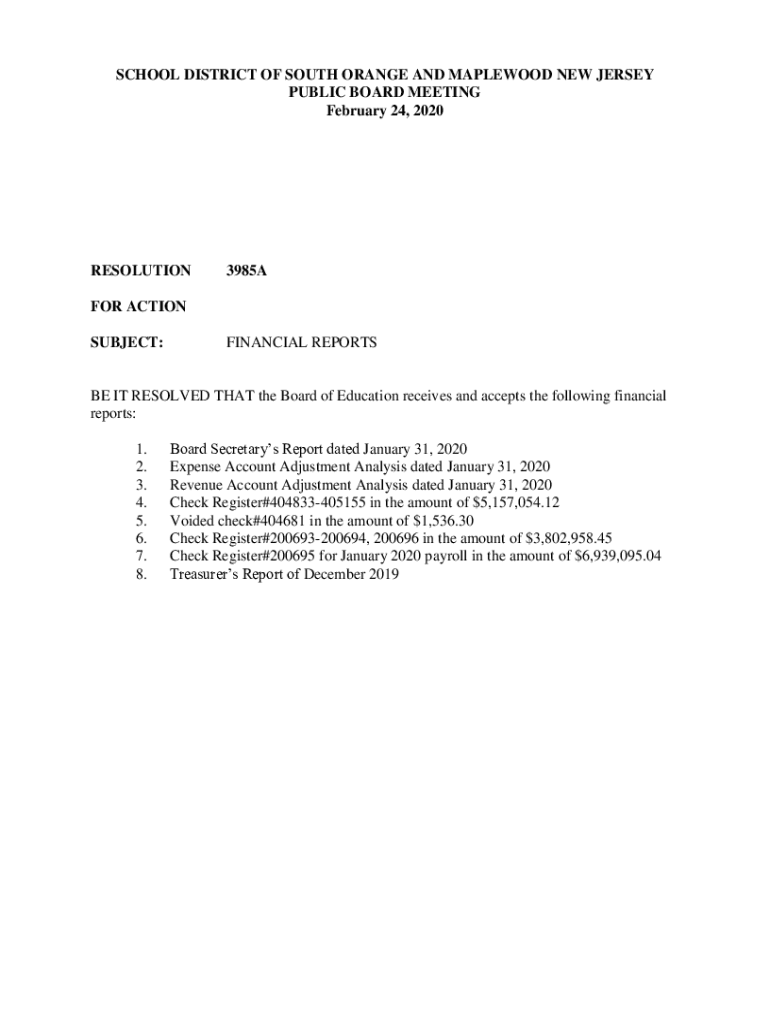 SCHOOL DISTRICT OF SOUTH ORANGE AND MAPLEWOOD NEW JERSEY
PUBLIC BOARD MEETING
February 24, 2020

RESOLUTION 3985A

FOR ACTION

SUBJECT: FINANCIAL REPORTS

BE IT RESOLVED THAT the Board of Education receives and accepts the following financial reports:

1. Board Secretary's Report dated January 31, 2020
2. Expense Account Adjustment Analysis dated January 31, 2020
3. Revenue Account Adjustment Analysis dated January 31, 2020
4. Check Register#404833-405155 in the amount of \$5,157,054.12
5. Voided check#404681 in the amount of \$1,536.30
6. Check Register#200693-200694, 200696 in the amount of \$3,802,958.45
7. Check Register#200695 for January 2020 payroll in the amount of \$6,939,095.04
8. Treasurer's Report of December 2019